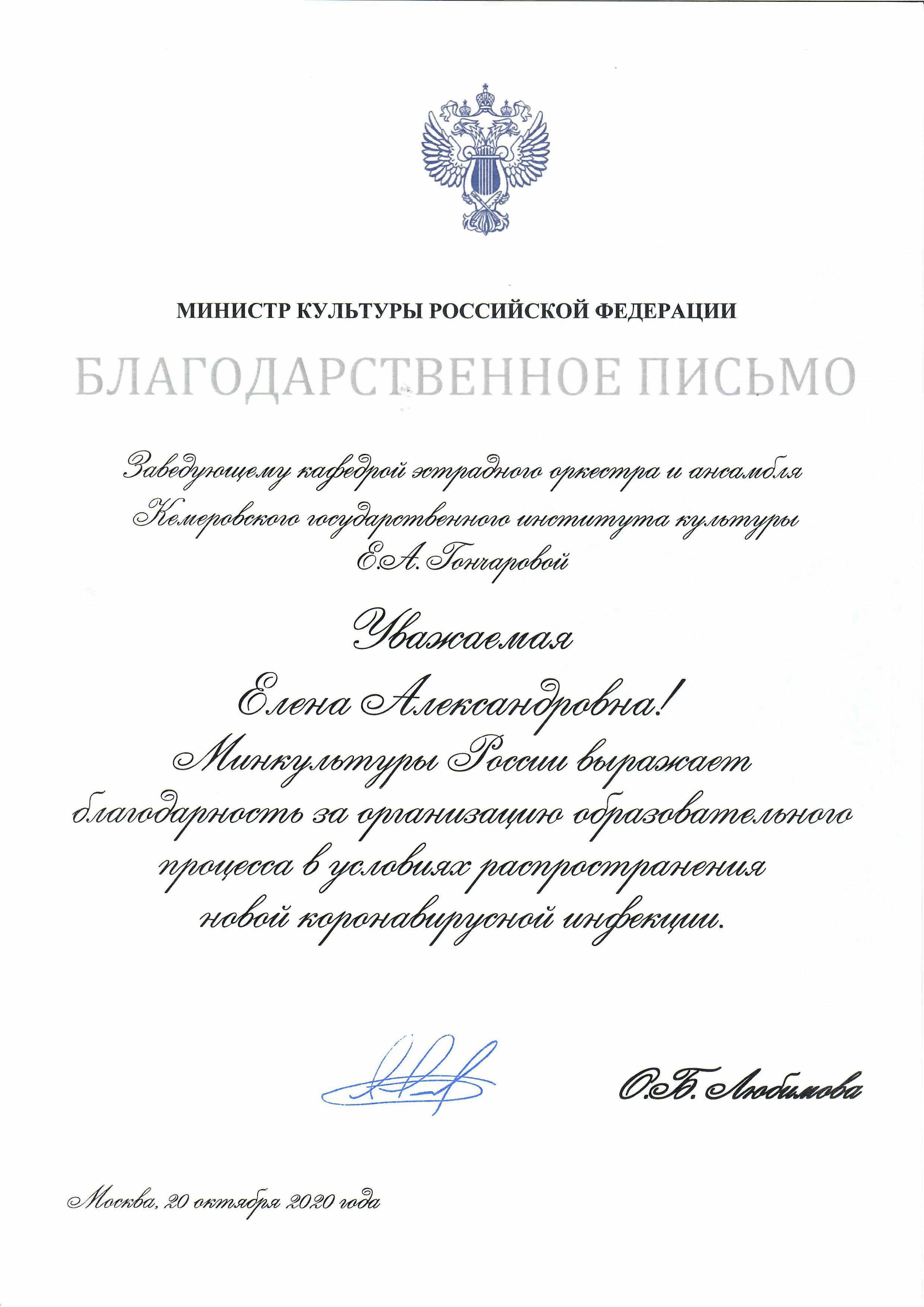 МИНИСТР КУЛЬТУРЫ РОССИЙСКОЙ ФЕДЕРАЦИИ

БЛАГОДАРСТВЕННОЕ ПИСЬМО

Заведующему кафедрой эстрадного оркестра и ансамбля Кемеровского государственного института культуры Е.А. Гончаровой

Уважаемая

Елена Александровна!

Минкультуры России выражает благодарность за организацию образовательного процесса в условиях распространения новой коронавирусной инфекции.

О.Б. Любимова

Москва, 20 октября 2020 года